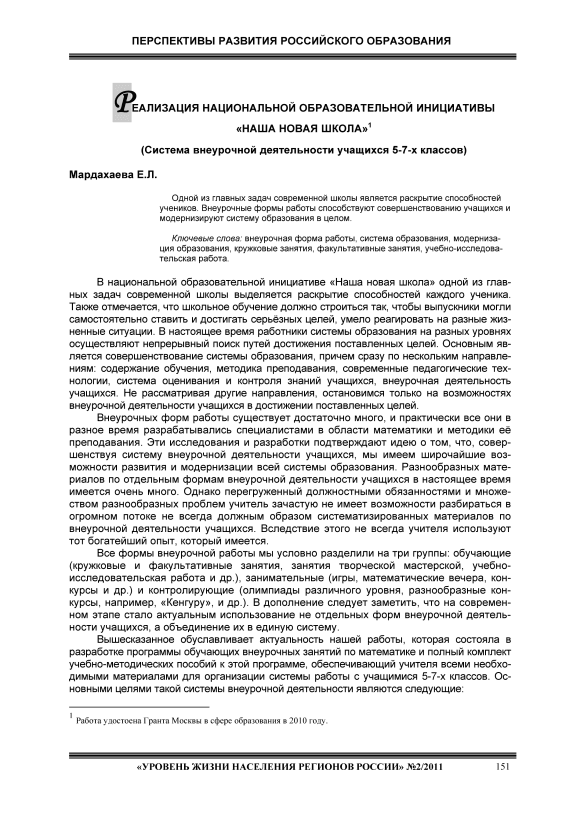 ПЕРСПЕКТИВЫ РАЗВИТИЯ РОССИЙСКОГО ОБРАЗОВАНИЯ

РЕАЛИЗАЦИЯ НАЦИОНАЛЬНОЙ ОБРАЗОВАТЕЛЬНОЙ ИНИЦИАТИВЫ «НАША НОВАЯ ШКОЛА»$^1$

(Система внеурочной деятельности учащихся 5-7-х классов)

Мардахаева Е.Л.

Одной из главных задач современной школы является раскрытие способностей учеников. Внеурочные формы работы способствуют совершенствованию учащихся и модернизируют систему образования в целом.

Ключевые слова: внеурочная форма работы, система образования, модернизация образования, кружковые занятия, факультативные занятия, учебно-исследовательская работа.

В национальной образовательной инициативе «Наша новая школа» одной из главных задач современной школы выделяется раскрытие способностей каждого ученика. Также отмечается, что школьное обучение должно строиться так, чтобы выпускники могли самостоятельно ставить и достигать серьёзных целей, умело реагировать на разные жизненные ситуации. В настоящее время работники системы образования на разных уровнях осуществляют непрерывный поиск путей достижения поставленных целей. Основным является совершенствование системы образования, причем сразу по нескольким направлениям: содержание обучения, методика преподавания, современные педагогические технологии, система оценивания и контроля знаний учащихся, внеурочная деятельность учащихся. Не рассматривая другие направления, остановимся только на возможностях внеурочной деятельности учащихся в достижении поставленных целей.

Внеурочных форм работы существует достаточно много, и практически все они в разное время разрабатывались специалистами в области математики и методики её преподавания. Эти исследования и разработки подтверждают идею о том, что, совершенствуя систему внеурочной деятельности учащихся, мы имеем широчайшие возможности развития и модернизации всей системы образования. Разнообразных материалов по отдельным формам внеурочной деятельности учащихся в настоящее время имеется очень много. Однако перегруженный должностными обязанностями и множеством разнообразных проблем учитель зачастую не имеет возможности разбираться в огромном потоке не всегда должным образом систематизированных материалов по внеурочной деятельности учащихся. Вследствие этого не всегда учителя используют тот богатейший опыт, который имеется.

Все формы внеурочной работы мы условно разделили на три группы: обучающие (кружковые и факультативные занятия, занятия творческой мастерской, учебно-исследовательская работа и др.), занимательные (игры, математические вечера, конкурсы и др.) и контролирующие (олимпиады различного уровня, разнообразные конкурсы, например, «Кенгуру», и др.). В дополнение следует заметить, что на современном этапе стало актуальным использование не отдельных форм внеурочной деятельности учащихся, а объединение их в единую систему.

Вышесказанное обуславливает актуальность нашей работы, которая состояла в разработке программы обучающих внеурочных занятий по математике и полный комплект учебно-методических пособий к этой программе, обеспечивающий учителя всеми необходимыми материалами для организации системы работы с учащимися 5-7-х классов. Основными целями такой системы внеурочной деятельности являются следующие:

$^1$ Работа удостоена Гранта Москвы в сфере образования в 2010 году.

«УРОВЕНЬ ЖИЗНИ НАСЕЛЕНИЯ РЕГИОНОВ РОССИИ» №2/2011 151